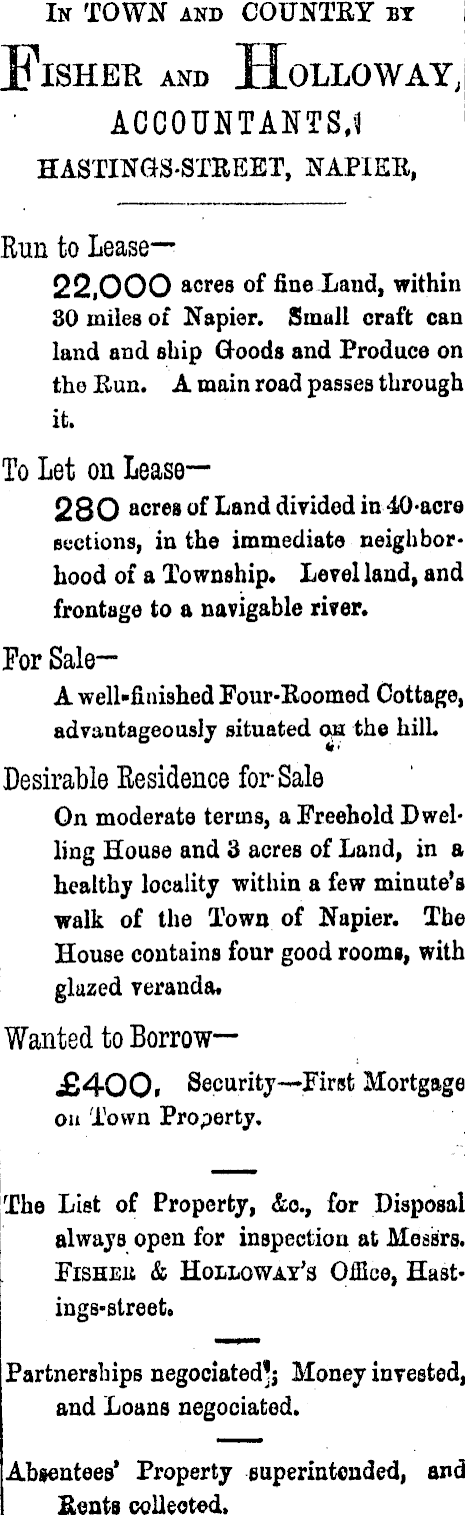 IN TOWN AND COUNTRY BY

FISHER AND HOLLOWAY,

ACCOUNTANTS,

HASTINGS-STREET, NAPIER,

Run to Lease—

22,000 acres of fine Land, within 30 miles of Napier. Small craft can land and ship Goods and Produce on the Run. A main road passes through it.

To Let on Lease—

280 acres of Land divided in 40-acre sections, in the immediate neighborhood of a Township. Level land, and frontage to a navigable river.

For Sale—

A well-finished Four-Roomed Cottage, advantageously situated on the hill.

Desirable Residence for Sale

On moderate terms, a Freehold Dwelling House and 3 acres of Land, in a healthy locality within a few minute's walk of the Town of Napier. The House contains four good rooms, with glazed veranda.

Wanted to Borrow—

£400. Security—First Mortgage on Town Property.

The List of Property, &c., for Disposal always open for inspection at Messrs. FISHER & HOLLOWAY'S Office, Hastings-street.

Partnerships negociated; Money invested, and Loans negociated.

Absentees' Property superintended, and Rents collected.